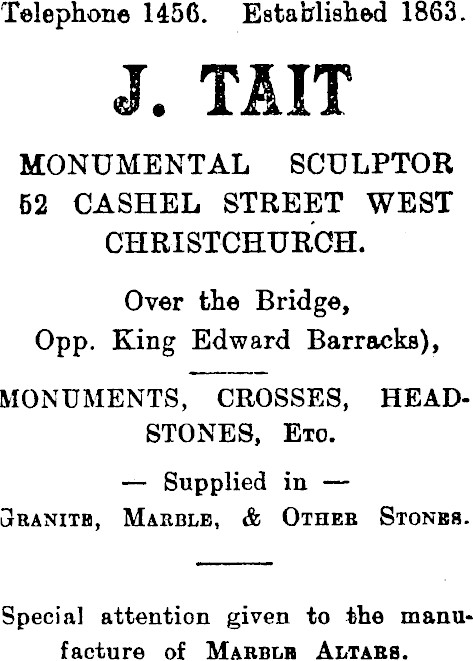 Telephone 1456. Established 1863.

J. TAIT

MONUMENTAL SCULPTOR
52 CASHEL STREET WEST
CHRISTCHURCH.

Over the Bridge,
Opp. King Edward Barracks),

MONUMENTS, CROSSES, HEADSTONES, Etc.

— Supplied in —
Granite, Marble, & Other Stones.

Special attention given to the manufacture of Marble Altars.